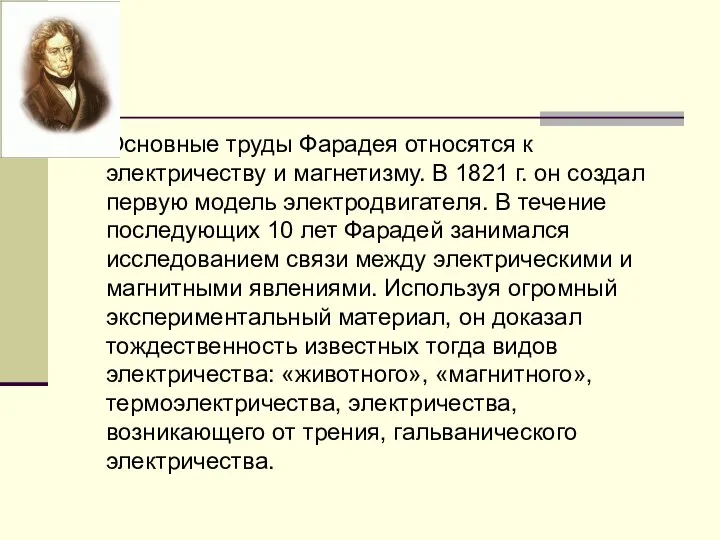 Основные труды Фарадея относятся к электричеству и магнетизму. В 1821 г. он создал первую модель электродвигателя. В течение последующих 10 лет Фарадей занимался исследованием связи между электрическими и магнитными явлениями. Используя огромный экспериментальный материал, он доказал тождественность известных тогда видов электричества: «животного», «магнитного», термоэлектричества, электричества, возникающего от трения, гальванического электричества.